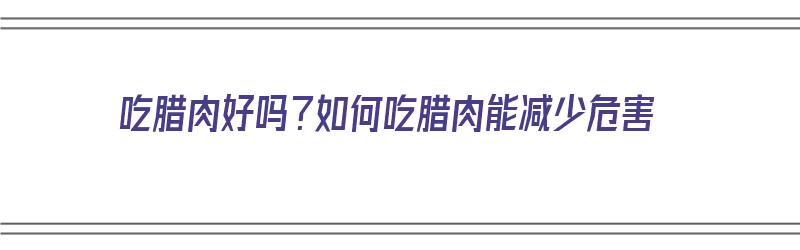 吃腊肉好吗？如何吃腊肉能减少危害